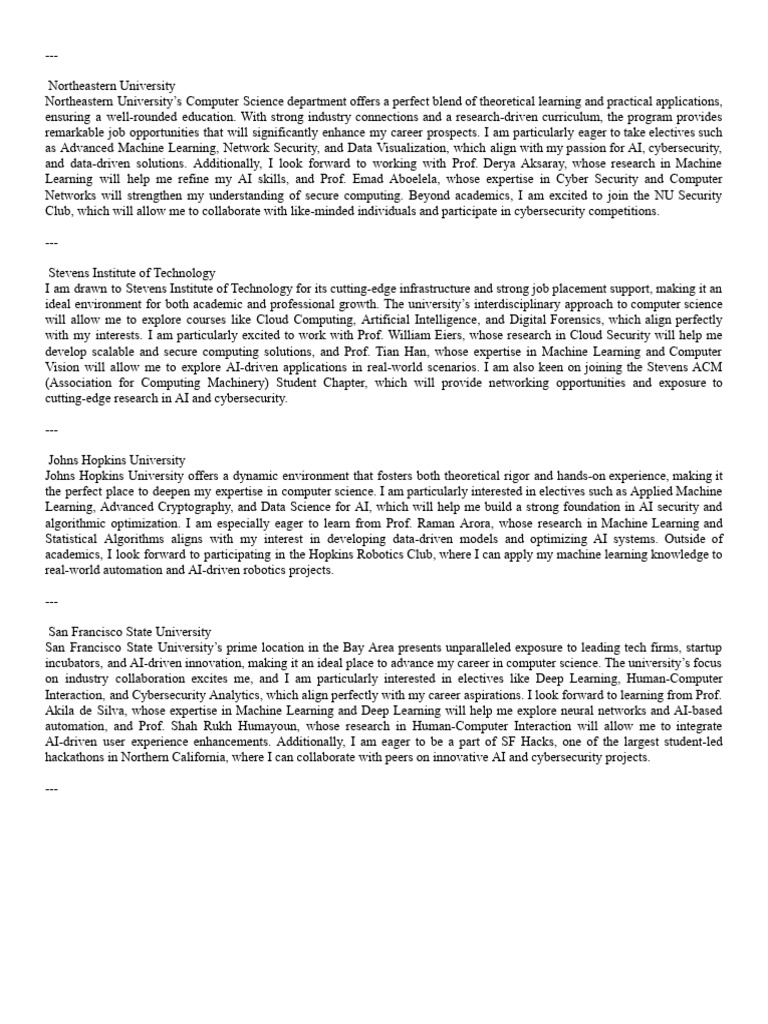 ---

Northeastern University
Northeastern University's Computer Science department offers a perfect blend of theoretical learning and practical applications, ensuring a well-rounded education. With strong industry connections and a research-driven curriculum, the program provides remarkable job opportunities that will significantly enhance my career prospects. I am particularly eager to take electives such as Advanced Machine Learning, Network Security, and Data Visualization, which align with my passion for AI, cybersecurity, and data-driven solutions. Additionally, I look forward to working with Prof. Derya Aksaray, whose research in Machine Learning will help me refine my AI skills, and Prof. Emad Aboelela, whose expertise in Cyber Security and Computer Networks will strengthen my understanding of secure computing. Beyond academics, I am excited to join the NU Security Club, which will allow me to collaborate with like-minded individuals and participate in cybersecurity competitions.

---

Stevens Institute of Technology
I am drawn to Stevens Institute of Technology for its cutting-edge infrastructure and strong job placement support, making it an ideal environment for both academic and professional growth. The university's interdisciplinary approach to computer science will allow me to explore courses like Cloud Computing, Artificial Intelligence, and Digital Forensics, which align perfectly with my interests. I am particularly excited to work with Prof. William Eiers, whose research in Cloud Security will help me develop scalable and secure computing solutions, and Prof. Tian Han, whose expertise in Machine Learning and Computer Vision will allow me to explore AI-driven applications in real-world scenarios. I am also keen on joining the Stevens ACM (Association for Computing Machinery) Student Chapter, which will provide networking opportunities and exposure to cutting-edge research in AI and cybersecurity.

---

Johns Hopkins University
Johns Hopkins University offers a dynamic environment that fosters both theoretical rigor and hands-on experience, making it the perfect place to deepen my expertise in computer science. I am particularly interested in electives such as Applied Machine Learning, Advanced Cryptography, and Data Science for AI, which will help me build a strong foundation in AI security and algorithmic optimization. I am especially eager to learn from Prof. Raman Arora, whose research in Machine Learning and Statistical Algorithms aligns with my interest in developing data-driven models and optimizing AI systems. Outside of academics, I look forward to participating in the Hopkins Robotics Club, where I can apply my machine learning knowledge to real-world automation and AI-driven robotics projects.

---

San Francisco State University
San Francisco State University's prime location in the Bay Area presents unparalleled exposure to leading tech firms, startup incubators, and AI-driven innovation, making it an ideal place to advance my career in computer science. The university's focus on industry collaboration excites me, and I am particularly interested in electives like Deep Learning, Human-Computer Interaction, and Cybersecurity Analytics, which align perfectly with my career aspirations. I look forward to learning from Prof. Akila de Silva, whose expertise in Machine Learning and Deep Learning will help me explore neural networks and AI-based automation, and Prof. Shah Rukh Humayoun, whose research in Human-Computer Interaction will allow me to integrate AI-driven user experience enhancements. Additionally, I am eager to be a part of SF Hacks, one of the largest student-led hackathons in Northern California, where I can collaborate with peers on innovative AI and cybersecurity projects.

---